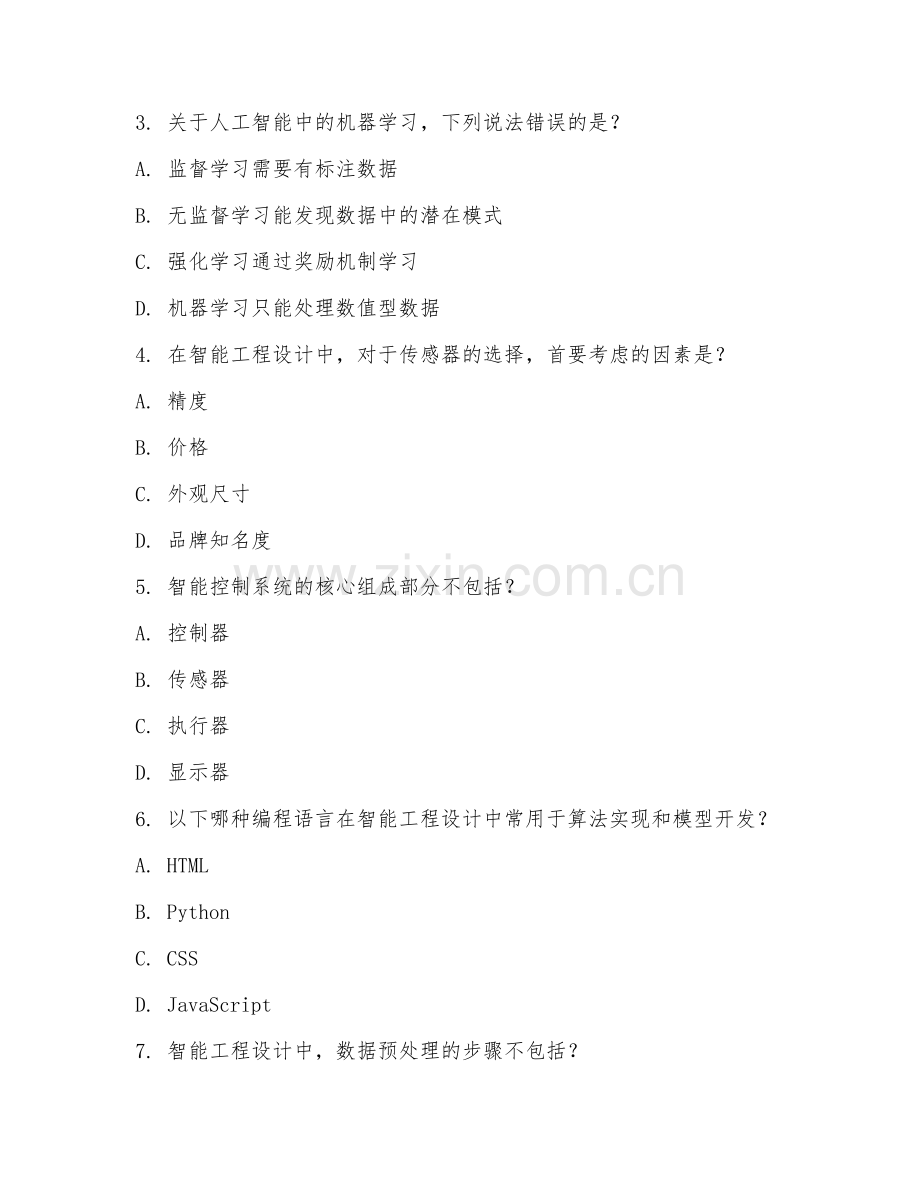 3. 关于人工智能中的机器学习，下列说法错误的是？

A. 监督学习需要有标注数据

B. 无监督学习能发现数据中的潜在模式

C. 强化学习通过奖励机制学习

D. 机器学习只能处理数值型数据

4. 在智能工程设计中，对于传感器的选择，首要考虑的因素是？

A. 精度

B. 价格

C. 外观尺寸

D. 品牌知名度

5. 智能控制系统的核心组成部分不包括？

A. 控制器

B. 传感器

C. 执行器

D. 显示器

6. 以下哪种编程语言在智能工程设计中常用于算法实现和模型开发？

A. HTML

B. Python

C. CSS

D. JavaScript

7. 智能工程设计中，数据预处理的步骤不包括？

zixin.com.cn